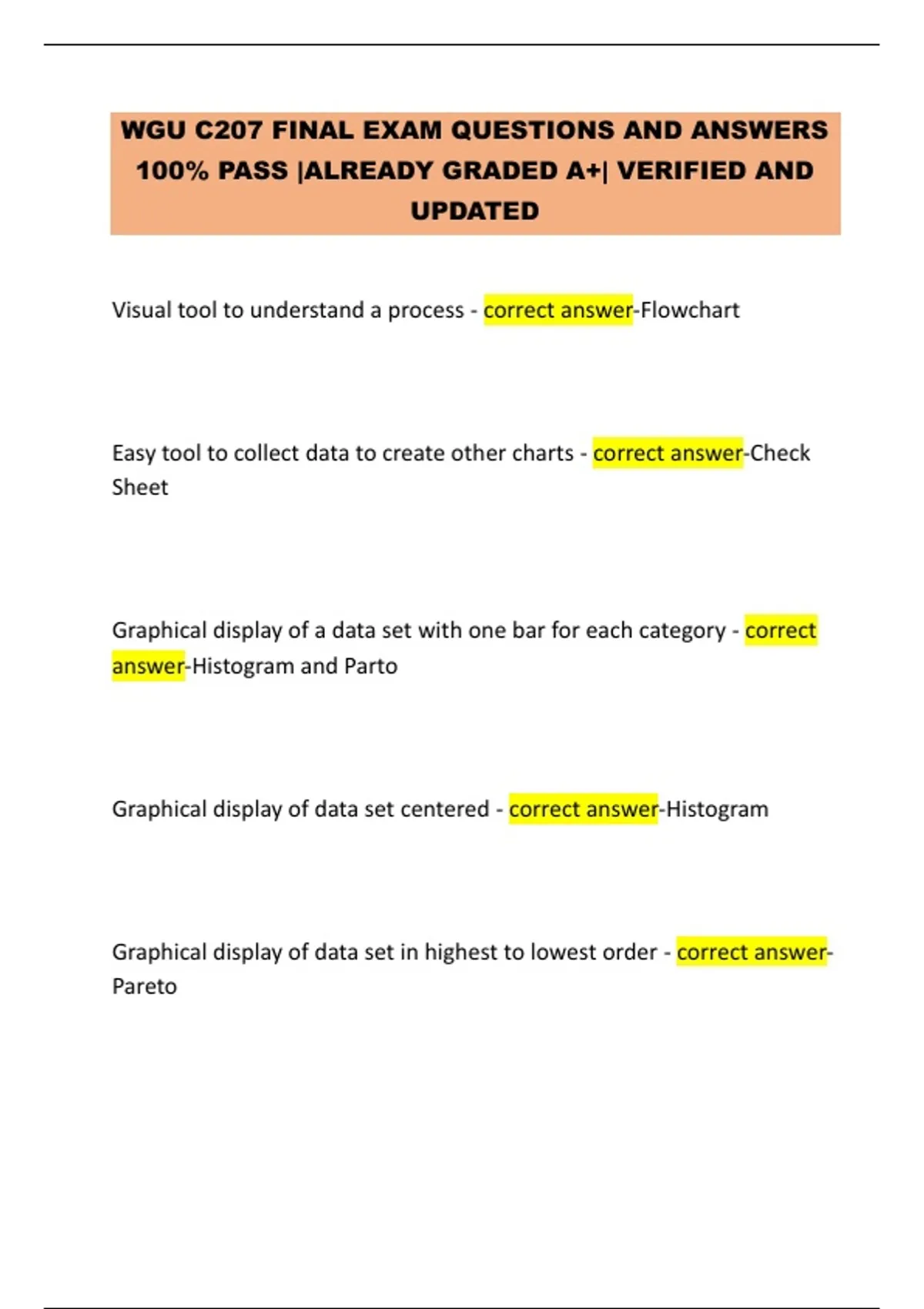 WGU C207 FINAL EXAM QUESTIONS AND ANSWERS 100% PASS |ALREADY GRADED A+| VERIFIED AND UPDATED

Visual tool to understand a process - correct answer-Flowchart

Easy tool to collect data to create other charts - correct answer-Check Sheet

Graphical display of a data set with one bar for each category - correct answer-Histogram and Parto

Graphical display of data set centered - correct answer-Histogram

Graphical display of data set in highest to lowest order - correct answer-Pareto